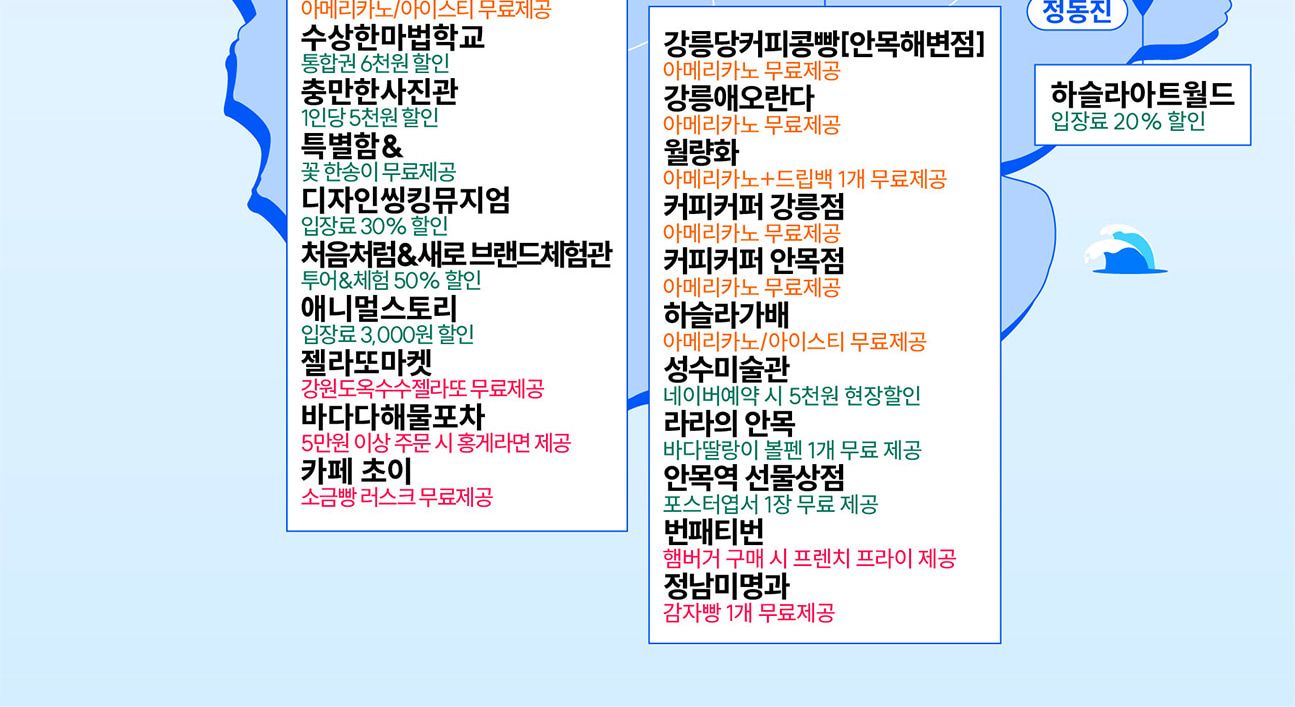 아메리카노/아이스티 무료제공
수상한마법학교
통합권 6천원 할인
충만한사진관
1인당 5천원 할인
특별함&
꽃 한송이 무료제공
디자인씽킹뮤지엄
입장료 30% 할인
처음처럼&새로 브랜드체험관
투어&체험 50% 할인
애니멀스토리
입장료 3,000원 할인
젤라또마켓
강원도옥수수젤라또 무료제공
바다다해물포차
5만원 이상 주문 시 홍게라면 제공
카페 초이
소금빵 러스크 무료제공

강릉당커피콩빵[안목해변점]
아메리카노 무료제공
강릉애오란다
아메리카노 무료제공
월량화
아메리카노+드립백 1개 무료제공
커피커퍼 강릉점
아메리카노 무료제공
커피커퍼 안목점
아메리카노 무료제공
하슬라가배
아메리카노/아이스티 무료제공
성수미술관
네이버예약 시 5천원 현장할인
라라의 안목
바다딸랑이 볼펜 1개 무료 제공
안목역 선물상점
포스터엽서 1장 무료 제공
번패티번
햄버거 구매 시 프렌치 프라이 제공
정남미명과
감자빵 1개 무료제공

정동진

하슬라아트월드
입장료 20% 할인